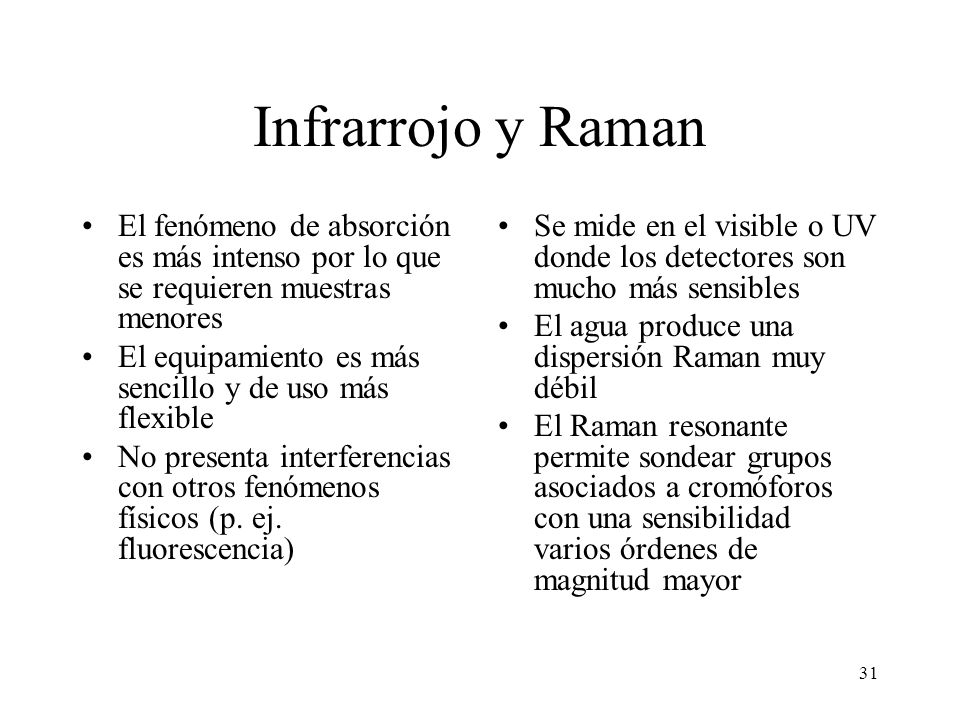 Infrarrojo y Raman

• El fenómeno de absorción es más intenso por lo que se requieren muestras menores
• El equipamiento es más sencillo y de uso más flexible
• No presenta interferencias con otros fenómenos físicos (p. ej. fluorescencia)

• Se mide en el visible o UV donde los detectores son mucho más sensibles
• El agua produce una dispersión Raman muy débil
• El Raman resonante permite sondear grupos asociados a cromóforos con una sensibilidad varios órdenes de magnitud mayor

31